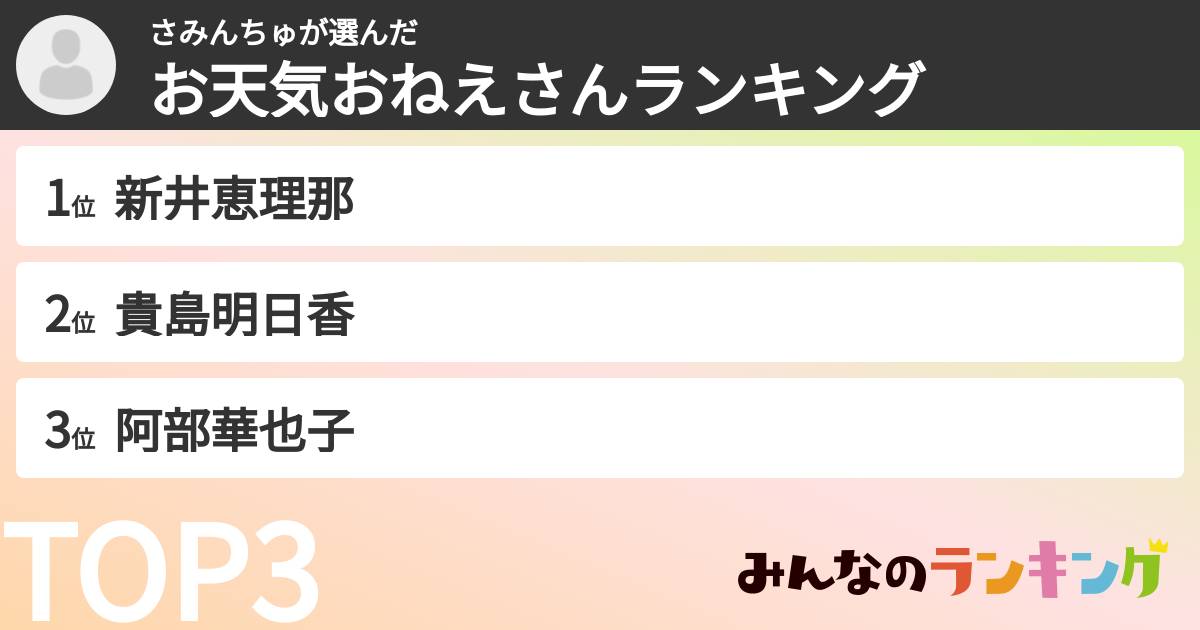 さみんちゅが選んだ
お天気おねえさんランキング

1位 新井恵理那

2位 貴島明日香

3位 阿部華也子

TOP3

みんなのランキング